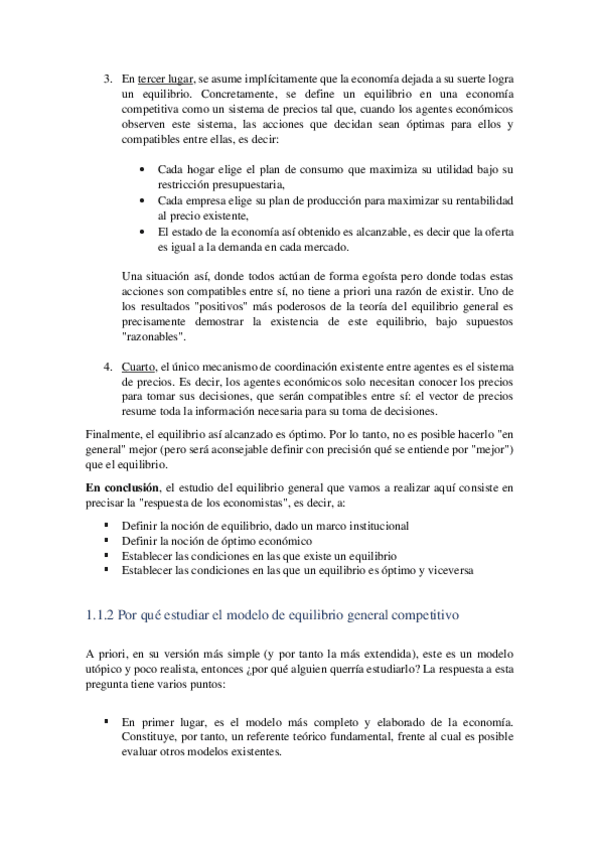 3. En tercer lugar, se asume implícitamente que la economía dejada a su suerte logra un equilibrio. Concretamente, se define un equilibrio en una economía competitiva como un sistema de precios tal que, cuando los agentes económicos observen este sistema, las acciones que decidan sean óptimas para ellos y compatibles entre ellas, es decir:

• Cada hogar elige el plan de consumo que maximiza su utilidad bajo su restricción presupuestaria,
• Cada empresa elige su plan de producción para maximizar su rentabilidad al precio existente,
• El estado de la economía así obtenido es alcanzable, es decir que la oferta es igual a la demanda en cada mercado.

Una situación así, donde todos actúan de forma egoísta pero donde todas estas acciones son compatibles entre sí, no tiene a priori una razón de existir. Uno de los resultados "positivos" más poderosos de la teoría del equilibrio general es precisamente demostrar la existencia de este equilibrio, bajo supuestos "razonables".

4. Cuarto, el único mecanismo de coordinación existente entre agentes es el sistema de precios. Es decir, los agentes económicos solo necesitan conocer los precios para tomar sus decisiones, que serán compatibles entre sí: el vector de precios resume toda la información necesaria para su toma de decisiones.

Finalmente, el equilibrio así alcanzado es óptimo. Por lo tanto, no es posible hacerlo "en general" mejor (pero será aconsejable definir con precisión qué se entiende por "mejor") que el equilibrio.

En conclusión, el estudio del equilibrio general que vamos a realizar aquí consiste en precisar la "respuesta de los economistas", es decir, a:

▪ Definir la noción de equilibrio, dado un marco institucional
▪ Definir la noción de óptimo económico
▪ Establecer las condiciones en las que existe un equilibrio
▪ Establecer las condiciones en las que un equilibrio es óptimo y viceversa

1.1.2 Por qué estudiar el modelo de equilibrio general competitivo

A priori, en su versión más simple (y por tanto la más extendida), este es un modelo utópico y poco realista, entonces ¿por qué alguien querría estudiarlo? La respuesta a esta pregunta tiene varios puntos:

▪ En primer lugar, es el modelo más completo y elaborado de la economía. Constituye, por tanto, un referente teórico fundamental, frente al cual es posible evaluar otros modelos existentes.